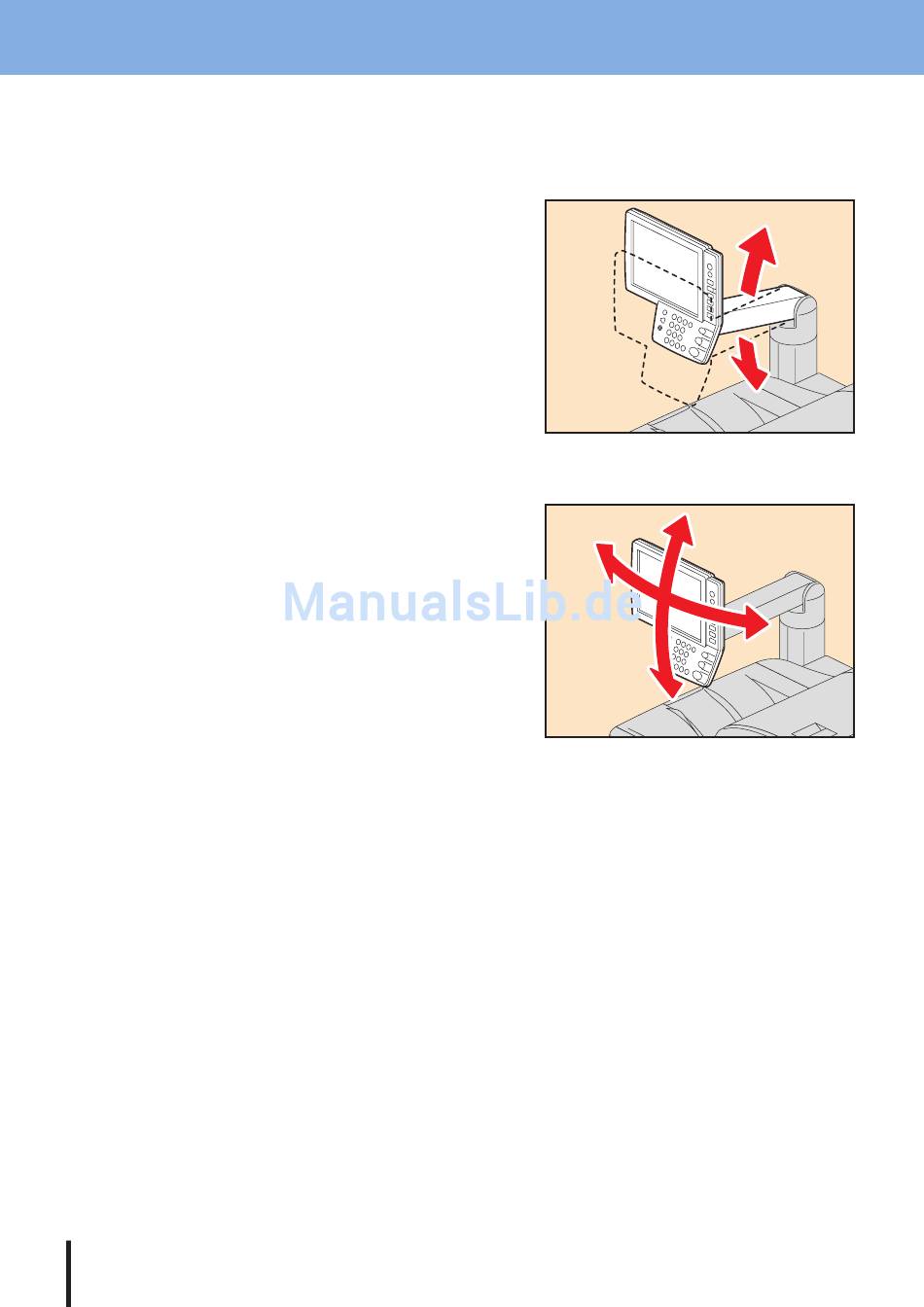 ManualsLib.de